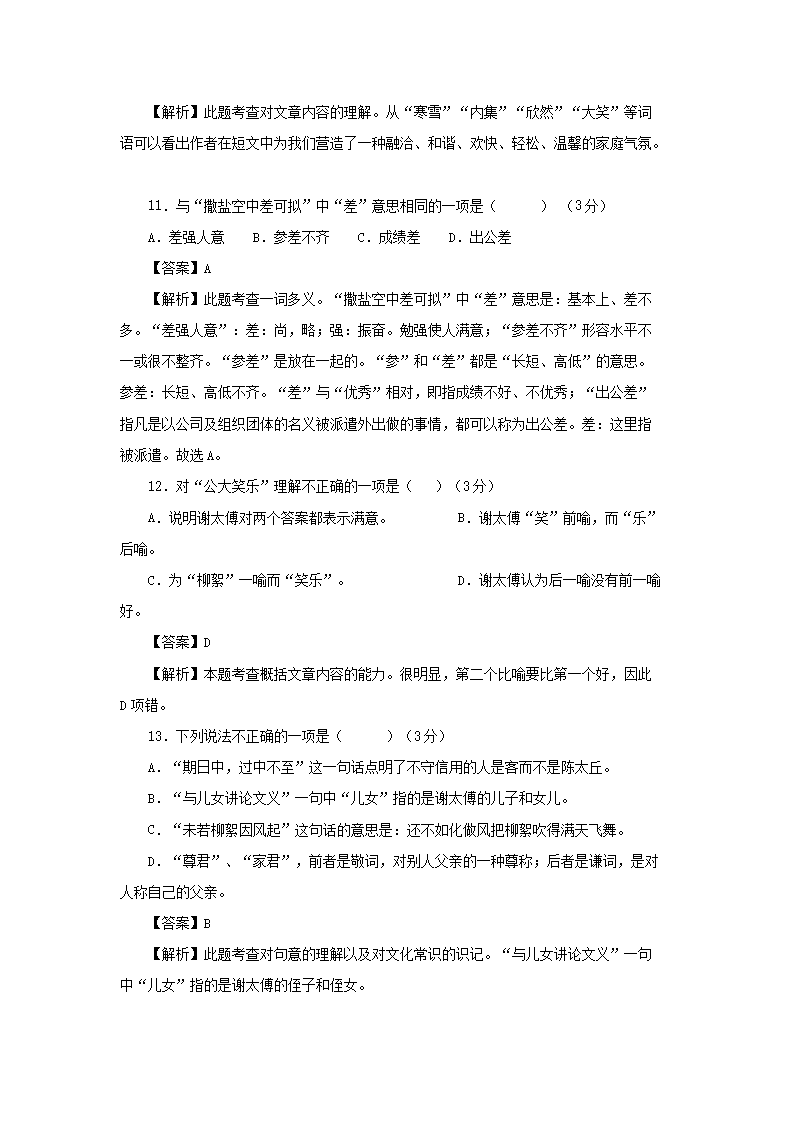 【解析】此题考查对文章内容的理解。从“寒雪”“内集”“欣然”“大笑”等词语可以看出作者在短文中为我们营造了一种融洽、和谐、欢快、轻松、温馨的家庭气氛。

11．与“撒盐空中差可拟”中“差”意思相同的一项是（　　）（3分）

A．差强人意　B．参差不齐　C．成绩差　D．出公差

【答案】A

【解析】此题考查一词多义。“撒盐空中差可拟”中“差”意思是：基本上、差不多。“差强人意”：差：尚，略；强：振奋。勉强使人满意；“参差不齐”形容水平不一或很不整齐。“参差”是放在一起的。“参”和“差”都是“长短、高低”的意思。参差：长短、高低不齐。“差”与“优秀”相对，即指成绩不好、不优秀；“出公差”指凡是以公司及组织团体的名义被派遣外出做的事情，都可以称为出公差。差：这里指被派遣。故选A。

12．对“公大笑乐”理解不正确的一项是（　）（3分）

A．说明谢太傅对两个答案都表示满意。　B．谢太傅“笑”前喻，而“乐”后喻。

C．为“柳絮”一喻而“笑乐”。　D．谢太傅认为后一喻没有前一喻好。

【答案】D

【解析】本题考查概括文章内容的能力。很明显，第二个比喻要比第一个好，因此D项错。

13．下列说法不正确的一项是（　　）（3分）

A．“期日中，过中不至”这一句话点明了不守信用的人是客而不是陈太丘。

B．“与儿女讲论文义”一句中“儿女”指的是谢太傅的儿子和女儿。

C．“未若柳絮因风起”这句话的意思是：还不如化做风把柳絮吹得满天飞舞。

D．“尊君”、“家君”，前者是敬词，对别人父亲的一种尊称；后者是谦词，是对人称自己的父亲。

【答案】B

【解析】此题考查对句意的理解以及对文化常识的识记。“与儿女讲论文义”一句中“儿女”指的是谢太傅的侄子和侄女。